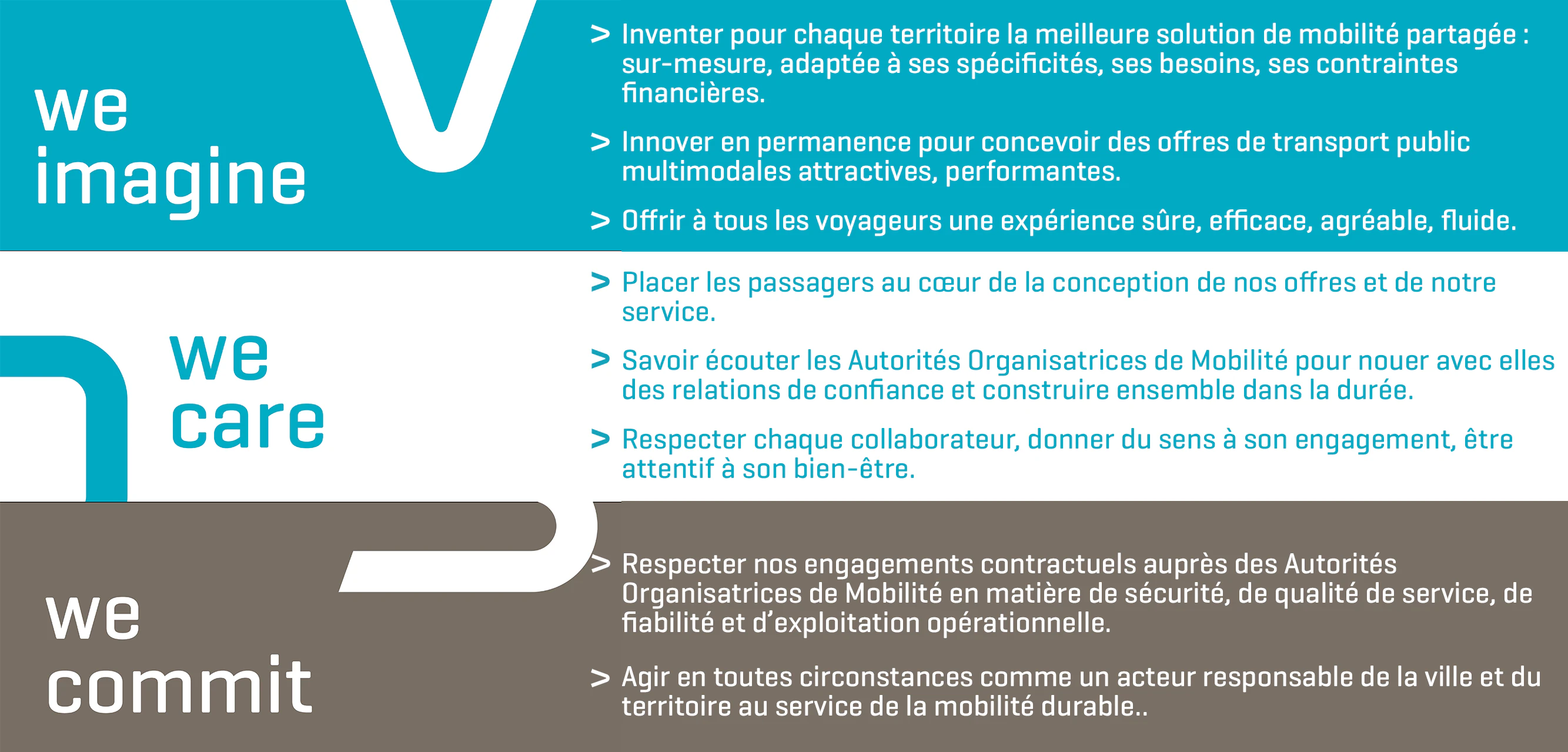 we imagine

> Inventer pour chaque territoire la meilleure solution de mobilité partagée : sur-mesure, adaptée à ses spécificités, ses besoins, ses contraintes financières.

> Innover en permanence pour concevoir des offres de transport public multimodales attractives, performantes.

> Offrir à tous les voyageurs une expérience sûre, efficace, agréable, fluide.

we care

> Placer les passagers au cœur de la conception de nos offres et de notre service.

> Savoir écouter les Autorités Organisatrices de Mobilité pour nouer avec elles des relations de confiance et construire ensemble dans la durée.

> Respecter chaque collaborateur, donner du sens à son engagement, être attentif à son bien-être.

we commit

> Respecter nos engagements contractuels auprès des Autorités Organisatrices de Mobilité en matière de sécurité, de qualité de service, de fiabilité et d'exploitation opérationnelle.

> Agir en toutes circonstances comme un acteur responsable de la ville et du territoire au service de la mobilité durable..